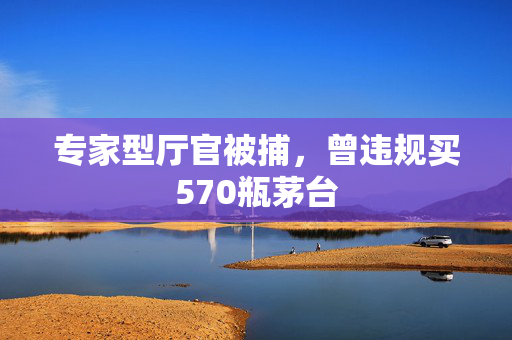 专家型厅官被捕，曾违规买570瓶茅台